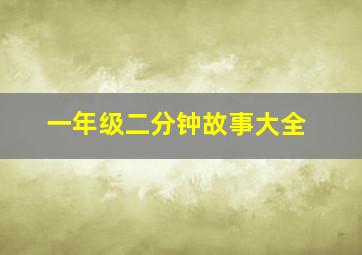 一年级二分钟故事大全